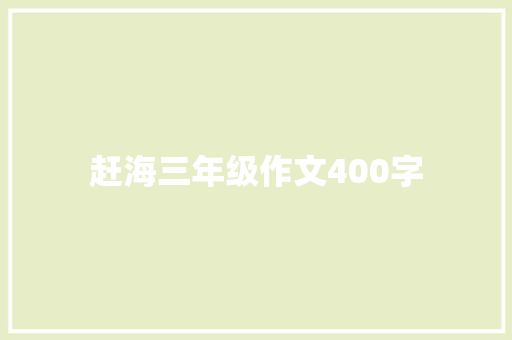 赶海三年级作文400字